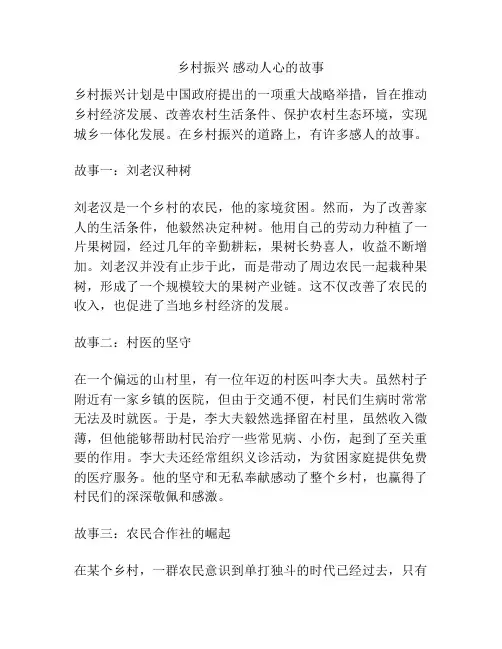 乡村振兴 感动人心的故事

乡村振兴计划是中国政府提出的一项重大战略举措，旨在推动乡村经济发展、改善农村生活条件、保护农村生态环境，实现城乡一体化发展。在乡村振兴的道路上，有许多感人的故事。

故事一：刘老汉种树

刘老汉是一个乡村的农民，他的家境贫困。然而，为了改善家人的生活条件，他毅然决定种树。他用自己的劳动力种植了一片果树园，经过几年的辛勤耕耘，果树长势喜人，收益不断增加。刘老汉并没有止步于此，而是带动了周边农民一起栽种果树，形成了一个规模较大的果树产业链。这不仅改善了农民的收入，也促进了当地乡村经济的发展。

故事二：村医的坚守

在一个偏远的山村里，有一位年迈的村医叫李大夫。虽然村子附近有一家乡镇的医院，但由于交通不便，村民们生病时常常无法及时就医。于是，李大夫毅然选择留在村里，虽然收入微薄，但他能够帮助村民治疗一些常见病、小伤，起到了至关重要的作用。李大夫还经常组织义诊活动，为贫困家庭提供免费的医疗服务。他的坚守和无私奉献感动了整个乡村，也赢得了村民们的深深敬佩和感激。

故事三：农民合作社的崛起

在某个乡村，一群农民意识到单打独斗的时代已经过去，只有